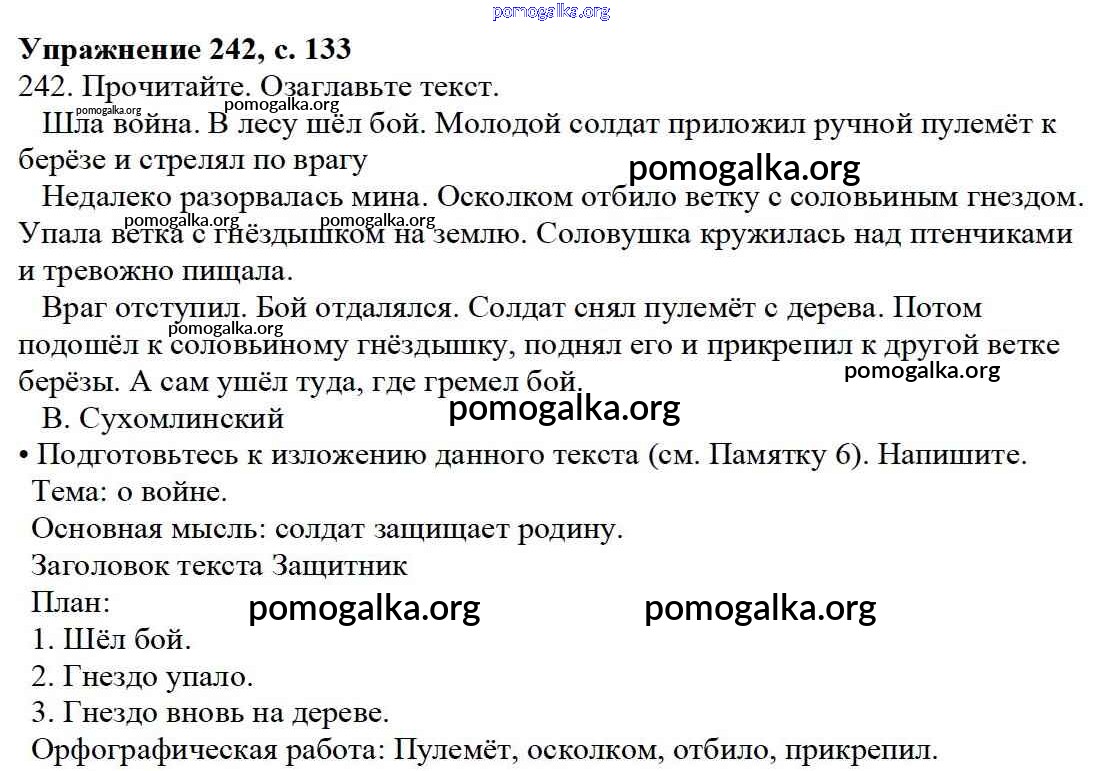 pomogalka.org

**Упражнение 242, с. 133**

242. Прочитайте. Озаглавьте текст.

pomogalka.org pomogalka.org

Шла война. В лесу шёл бой. Молодой солдат приложил ручной пулемёт к берёзе и стрелял по врагу

pomogalka.org

Недалеко разорвалась мина. Осколком отбило ветку с соловьиным гнездом. Упала ветка с гнёздышком на землю. Соловушка кружилась над птенчиками и тревожно пищала.

pomogalka.org pomogalka.org

Враг отступил. Бой отдалялся. Солдат снял пулемёт с дерева. Потом подошёл к соловьиному гнёздышку, поднял его и прикрепил к другой ветке берёзы. А сам ушёл туда, где гремел бой.

pomogalka.org pomogalka.org

В. Сухомлинский

pomogalka.org

• Подготовьтесь к изложению данного текста (см. Памятку 6). Напишите.

Тема: о войне.

Основная мысль: солдат защищает родину.

Заголовок текста Защитник

План:

pomogalka.org pomogalka.org

1. Шёл бой.

2. Гнездо упало.

3. Гнездо вновь на дереве.

Орфографическая работа: Пулемёт, осколком, отбило, прикрепил.